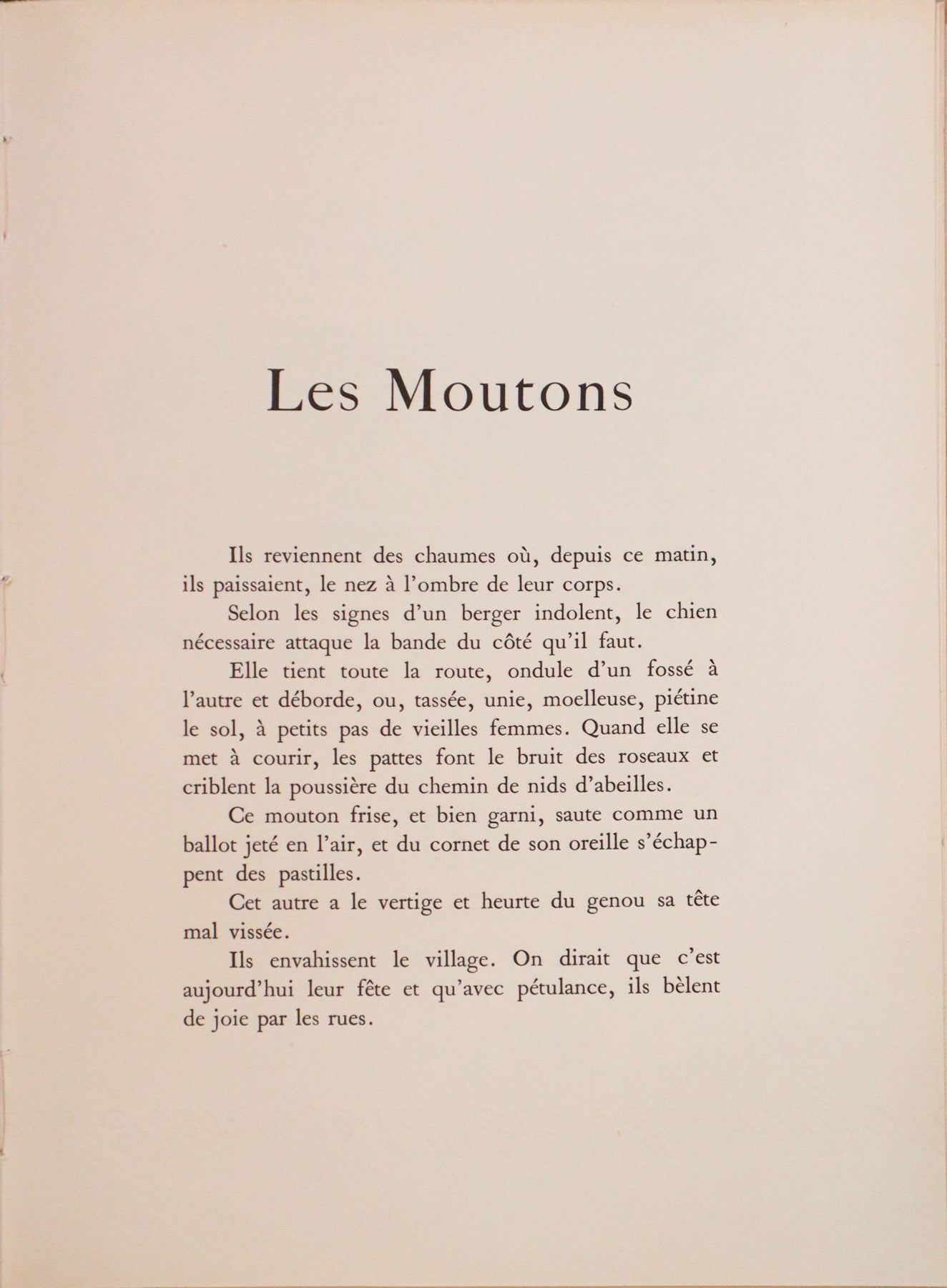 Les Moutons

Ils reviennent des chaumes où, depuis ce matin, ils paissaient, le nez à l'ombre de leur corps.

Selon les signes d'un berger indolent, le chien nécessaire attaque la bande du côté qu'il faut.

Elle tient toute la route, ondule d'un fossé à l'autre et déborde, ou, tassée, unie, moelleuse, piétine le sol, à petits pas de vieilles femmes. Quand elle se met à courir, les pattes font le bruit des roseaux et criblent la poussière du chemin de nids d'abeilles.

Ce mouton frise, et bien garni, saute comme un ballot jeté en l'air, et du cornet de son oreille s'échappent des pastilles.

Cet autre a le vertige et heurte du genou sa tête mal vissée.

Ils envahissent le village. On dirait que c'est aujourd'hui leur fête et qu'avec pétulance, ils bèlent de joie par les rues.